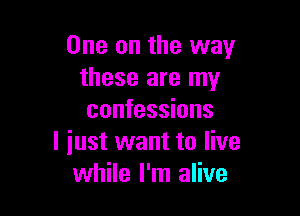 One on the way
these are my
confessions
I just want to live
while I'm alive